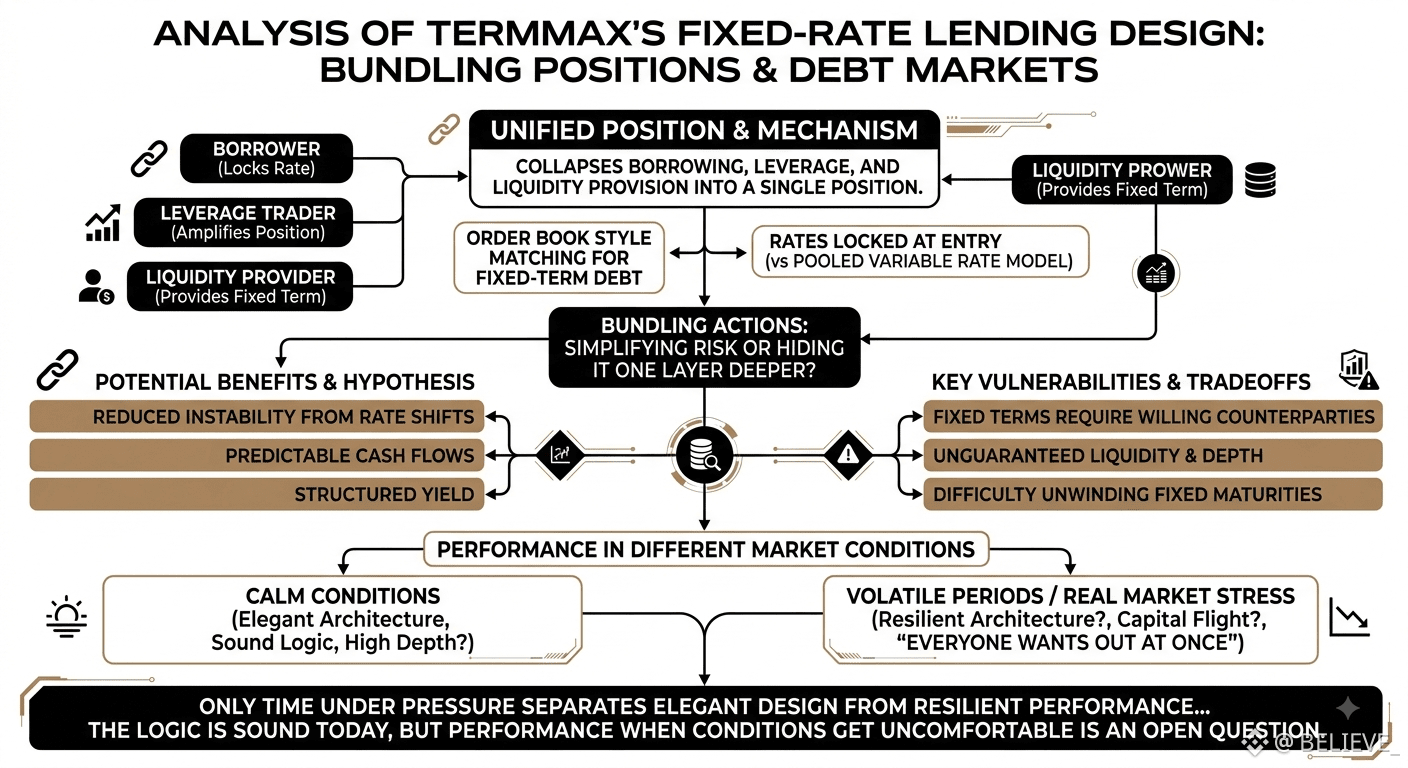 ANALYSIS OF TERMMAX'S FIXED-RATE LENDING DESIGN: BUNDLING POSITIONS & DEBT MARKETS

BORROWER
(Locks Rate)

LEVERAGE TRADER
(Amplifies Position)

LIQUIDITY PROVIDER
(Provides Fixed Term)

UNIFIED POSITION & MECHANISM
COLLAPSES BORROWING, LEVERAGE, AND LIQUIDITY PROVISION INTO A SINGLE POSITION.

LIQUIDITY PROWER
(Provides Fixed Term)

ORDER BOOK STYLE MATCHING FOR FIXED-TERM DEBT

RATES LOCKED AT ENTRY
(vs POOLED VARIABLE RATE MODEL)

BUNDLING ACTIONS:
SIMPLIFYING RISK OR HIDING IT ONE LAYER DEEPER?

POTENTIAL BENEFITS & HYPOTHESIS
REDUCED INSTABILITY FROM RATE SHIFTS
PREDICTABLE CASH FLOWS
STRUCTURED YIELD

KEY VULNERABILITIES & TRADEOFFS
FIXED TERMS REQUIRE WILLING COUNTERPARTIES
UNGUARANTEED LIQUIDITY & DEPTH
DIFFICULTY UNWINDING FIXED MATURITIES

PERFORMANCE IN DIFFERENT MARKET CONDITIONS

CALM CONDITIONS
(Elegant Architecture, Sound Logic, High Depth?)

VOLATILE PERIODS / REAL MARKET STRESS
(Resilient Architecture?, Capital Flight?, "EVERYONE WANTS OUT AT ONCE")

ONLY TIME UNDER PRESSURE SEPARATES ELEGANT DESIGN FROM RESILIENT PERFORMANCE...
THE LOGIC IS SOUND TODAY, BUT PERFORMANCE WHEN CONDITIONS GET UNCOMFORTABLE IS AN OPEN QUESTION.

@BELIEVE_